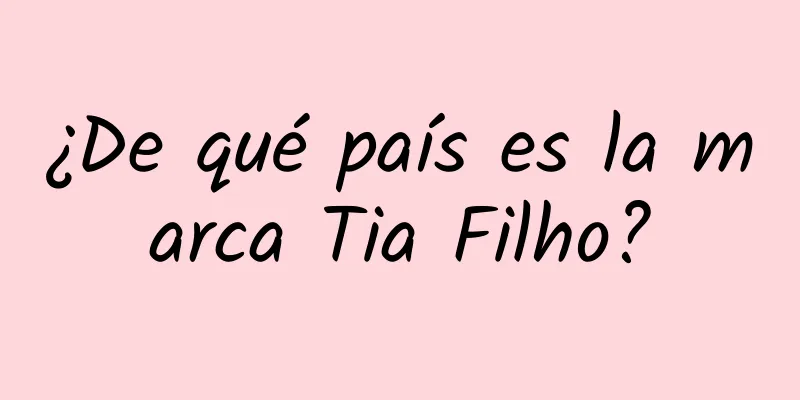 ¿De qué país es la marca Tia Filho?